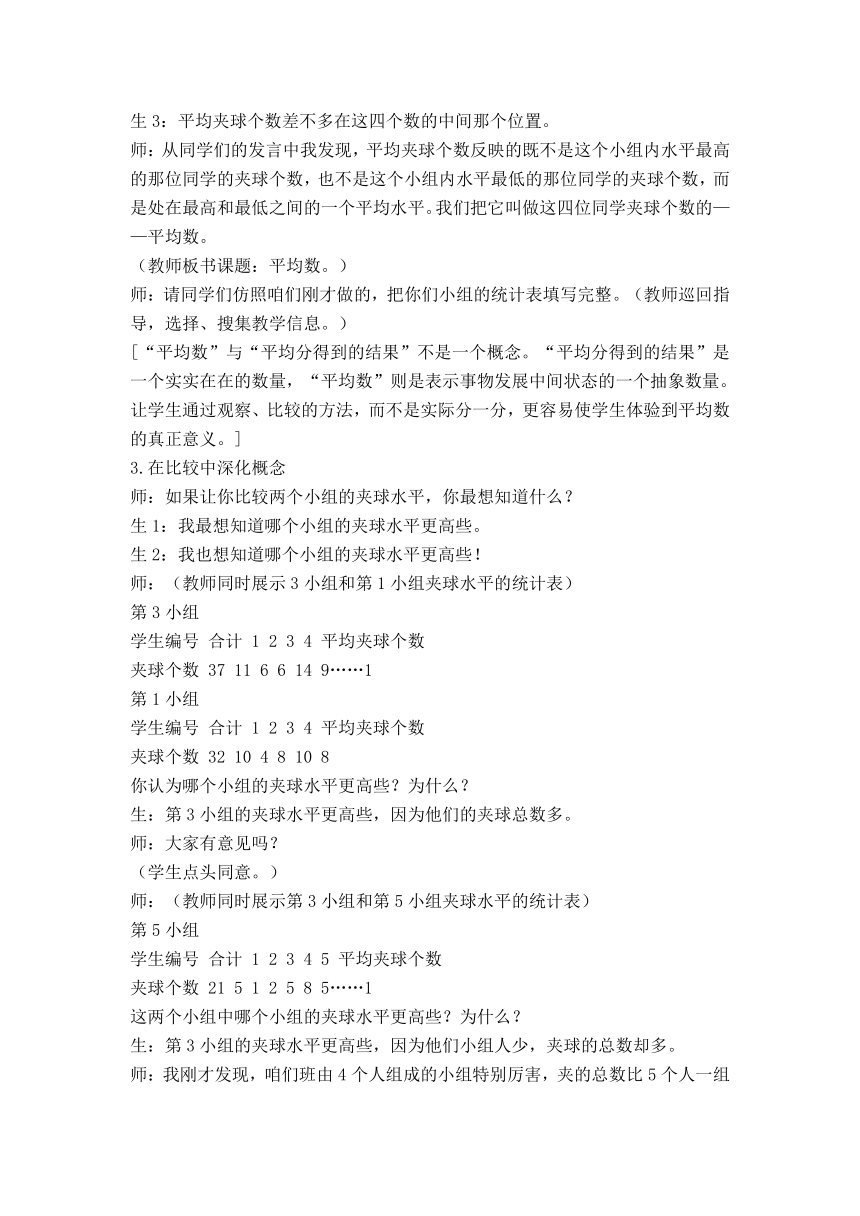 生 3：平均夹球个数差不多在这四个数的中间那个位置。

师：从同学们的发言中我发现，平均夹球个数反映的既不是这个小组内水平最高的那位同学的夹球个数，也不是这个小组内水平最低的那位同学的夹球个数，而是处在最高和最低之间的一个平均水平。我们把它叫做这四位同学夹球个数的——平均数。

（教师板书课题：平均数。）

师：请同学们仿照咱们刚才做的，把你们小组的统计表填写完整。（教师巡回指导，选择、搜集教学信息。）

［“平均数”与“平均分得到的结果”不是一个概念。“平均分得到的结果”是一个实实在在的数量，“平均数”则是表示事物发展中间状态的一个抽象数量。让学生通过观察、比较的方法，而不是实际分一分，更容易使学生体验到平均数的真正意义。］

3.在比较中深化概念

师：如果让你比较两个小组的夹球水平，你最想知道什么？

生 1：我最想知道哪个小组的夹球水平更高些。

生 2：我也想知道哪个小组的夹球水平更高些！

师：（教师同时展示 3 小组和第 1 小组夹球水平的统计表）

第 3 小组

学生编号 合计 1 2 3 4 平均夹球个数

夹球个数 37 11 6 6 14 9……1

第 1 小组

学生编号 合计 1 2 3 4 平均夹球个数

夹球个数 32 10 4 8 10 8

你认为哪个小组的夹球水平更高些？为什么？

生：第 3 小组的夹球水平更高些，因为他们的夹球总数多。

师：大家有意见吗？

（学生点头同意。）

师：（教师同时展示第 3 小组和第 5 小组夹球水平的统计表）

第 5 小组

学生编号 合计 1 2 3 4 5 平均夹球个数

夹球个数 21 5 1 2 5 8 5……1

这两个小组中哪个小组的夹球水平更高些？为什么？

生：第 3 小组的夹球水平更高些，因为他们小组人少，夹球的总数却多。

师：我刚才发现，咱们班由 4 个人组成的小组特别厉害，夹的总数比 5 个人一组